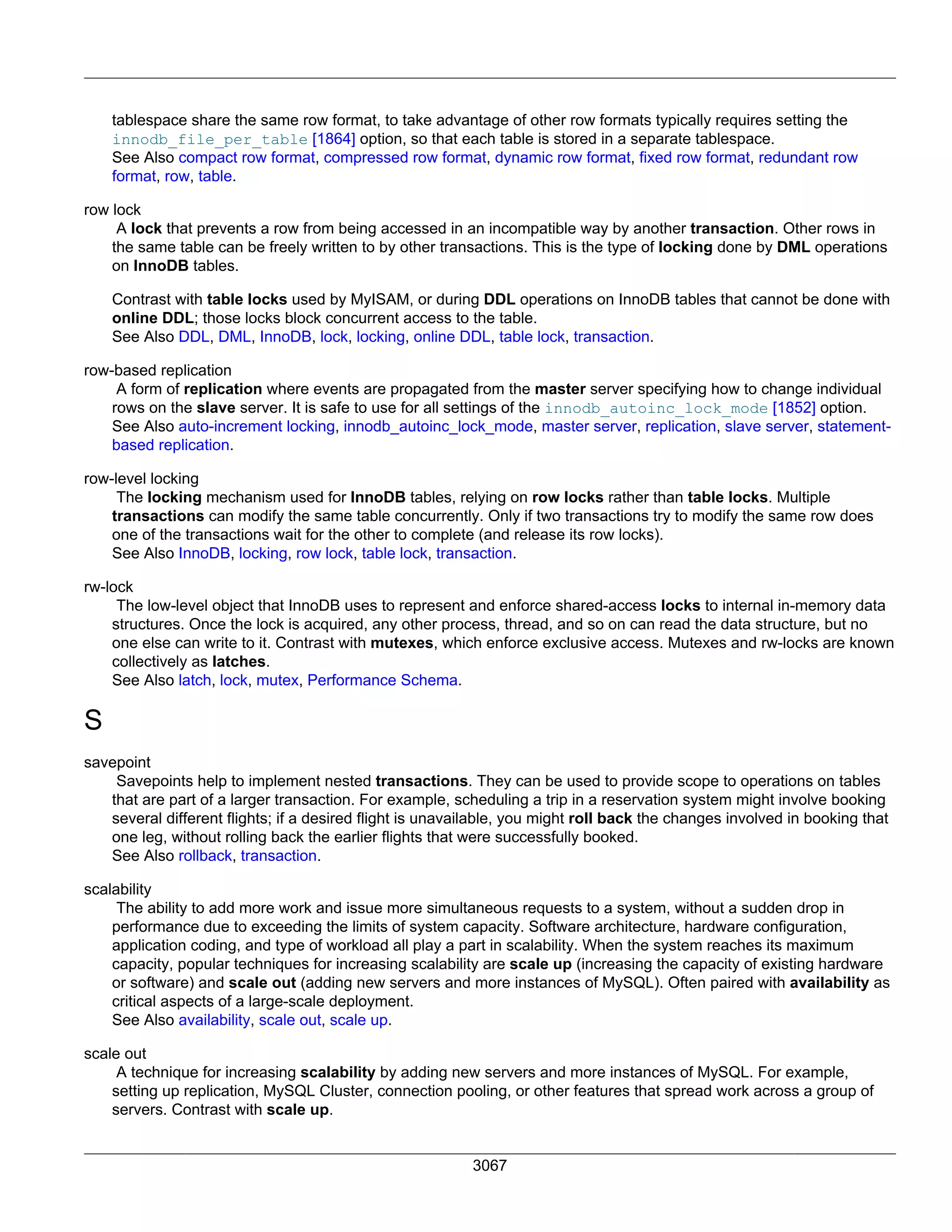 tablespace share the same row format, to take advantage of other row formats typically requires setting the innodb_file_per_table [1864] option, so that each table is stored in a separate tablespace.
See Also compact row format, compressed row format, dynamic row format, fixed row format, redundant row format, row, table.

row lock
A lock that prevents a row from being accessed in an incompatible way by another transaction. Other rows in the same table can be freely written to by other transactions. This is the type of locking done by DML operations on InnoDB tables.

Contrast with table locks used by MyISAM, or during DDL operations on InnoDB tables that cannot be done with online DDL; those locks block concurrent access to the table.
See Also DDL, DML, InnoDB, lock, locking, online DDL, table lock, transaction.

row-based replication
A form of replication where events are propagated from the master server specifying how to change individual rows on the slave server. It is safe to use for all settings of the innodb_autoinc_lock_mode [1852] option.
See Also auto-increment locking, innodb_autoinc_lock_mode, master server, replication, slave server, statement-based replication.

row-level locking
The locking mechanism used for InnoDB tables, relying on row locks rather than table locks. Multiple transactions can modify the same table concurrently. Only if two transactions try to modify the same row does one of the transactions wait for the other to complete (and release its row locks).
See Also InnoDB, locking, row lock, table lock, transaction.

rw-lock
The low-level object that InnoDB uses to represent and enforce shared-access locks to internal in-memory data structures. Once the lock is acquired, any other process, thread, and so on can read the data structure, but no one else can write to it. Contrast with mutexes, which enforce exclusive access. Mutexes and rw-locks are known collectively as latches.
See Also latch, lock, mutex, Performance Schema.

S

savepoint
Savepoints help to implement nested transactions. They can be used to provide scope to operations on tables that are part of a larger transaction. For example, scheduling a trip in a reservation system might involve booking several different flights; if a desired flight is unavailable, you might roll back the changes involved in booking that one leg, without rolling back the earlier flights that were successfully booked.
See Also rollback, transaction.

scalability
The ability to add more work and issue more simultaneous requests to a system, without a sudden drop in performance due to exceeding the limits of system capacity. Software architecture, hardware configuration, application coding, and type of workload all play a part in scalability. When the system reaches its maximum capacity, popular techniques for increasing scalability are scale up (increasing the capacity of existing hardware or software) and scale out (adding new servers and more instances of MySQL). Often paired with availability as critical aspects of a large-scale deployment.
See Also availability, scale out, scale up.

scale out
A technique for increasing scalability by adding new servers and more instances of MySQL. For example, setting up replication, MySQL Cluster, connection pooling, or other features that spread work across a group of servers. Contrast with scale up.

3067